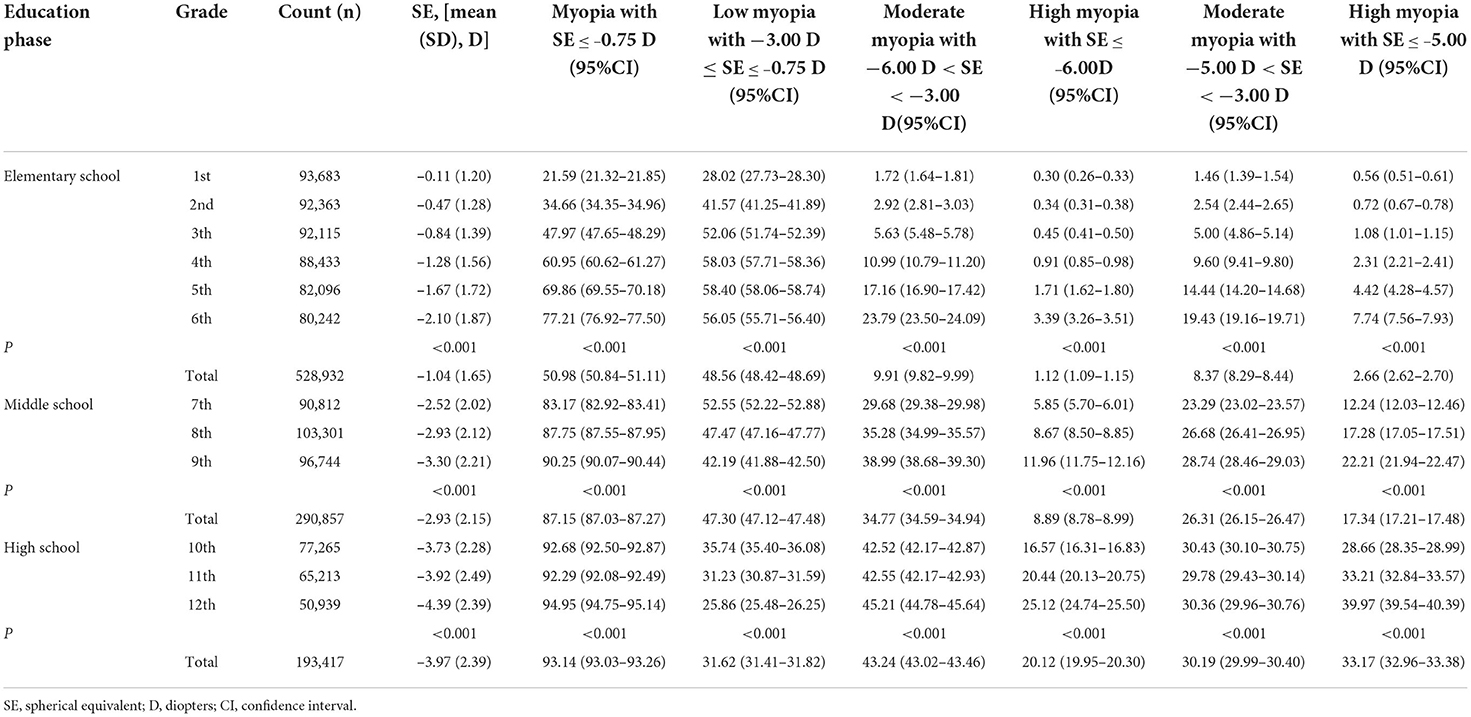 | Education phase | Grade | Count (n) | SE, [mean (SD), D] | Myopia with SE ≤ −0.75 D (95%CI) | Low myopia with −3.00 D ≤ SE ≤ −0.75 D (95%CI) | Moderate myopia with −6.00 D < SE < −3.00 D(95%CI) | High myopia with SE ≤ −6.00D (95%CI) | Moderate myopia with −5.00 D < SE < −3.00 D (95%CI) | High myopia with SE ≤ −5.00 D (95%CI) |
|---|---|---|---|---|---|---|---|---|---|
| Elementary school | 1st | 93,683 | −0.11 (1.20) | 21.59 (21.32–21.85) | 28.02 (27.73–28.30) | 1.72 (1.64–1.81) | 0.30 (0.26–0.33) | 1.46 (1.39–1.54) | 0.56 (0.51–0.61) |
| | 2nd | 92,363 | −0.47 (1.28) | 34.66 (34.35–34.96) | 41.57 (41.25–41.89) | 2.92 (2.81–3.03) | 0.34 (0.31–0.38) | 2.54 (2.44–2.65) | 0.72 (0.67–0.78) |
| | 3th | 92,115 | −0.84 (1.39) | 47.97 (47.65–48.29) | 52.06 (51.74–52.39) | 5.63 (5.48–5.78) | 0.45 (0.41–0.50) | 5.00 (4.86–5.14) | 1.08 (1.01–1.15) |
| | 4th | 88,433 | −1.28 (1.56) | 60.95 (60.62–61.27) | 58.03 (57.71–58.36) | 10.99 (10.79–11.20) | 0.91 (0.85–0.98) | 9.60 (9.41–9.80) | 2.31 (2.21–2.41) |
| | 5th | 82,096 | −1.67 (1.72) | 69.86 (69.55–70.18) | 58.40 (58.06–58.74) | 17.16 (16.90–17.42) | 1.71 (1.62–1.80) | 14.44 (14.20–14.68) | 4.42 (4.28–4.57) |
| | 6th | 80,242 | −2.10 (1.87) | 77.21 (76.92–77.50) | 56.05 (55.71–56.40) | 23.79 (23.50–24.09) | 3.39 (3.26–3.51) | 19.43 (19.16–19.71) | 7.74 (7.56–7.93) |
| P | | | <0.001 | <0.001 | <0.001 | <0.001 | <0.001 | <0.001 | <0.001 |
| | Total | 528,932 | −1.04 (1.65) | 50.98 (50.84–51.11) | 48.56 (48.42–48.69) | 9.91 (9.82–9.99) | 1.12 (1.09–1.15) | 8.37 (8.29–8.44) | 2.66 (2.62–2.70) |
| Middle school | 7th | 90,812 | −2.52 (2.02) | 83.17 (82.92–83.41) | 52.55 (52.22–52.88) | 29.68 (29.38–29.98) | 5.85 (5.70–6.01) | 23.29 (23.02–23.57) | 12.24 (12.03–12.46) |
| | 8th | 103,301 | −2.93 (2.12) | 87.75 (87.55–87.95) | 47.47 (47.16–47.77) | 35.28 (34.99–35.57) | 8.67 (8.50–8.85) | 26.68 (26.41–26.95) | 17.28 (17.05–17.51) |
| | 9th | 96,744 | −3.30 (2.21) | 90.25 (90.07–90.44) | 42.19 (41.88–42.50) | 38.99 (38.68–39.30) | 11.96 (11.75–12.16) | 28.74 (28.46–29.03) | 22.21 (21.94–22.47) |
| P | | | <0.001 | <0.001 | <0.001 | <0.001 | <0.001 | <0.001 | <0.001 |
| | Total | 290,857 | −2.93 (2.15) | 87.15 (87.03–87.27) | 47.30 (47.12–47.48) | 34.77 (34.59–34.94) | 8.89 (8.78–8.99) | 26.31 (26.15–26.47) | 17.34 (17.21–17.48) |
| High school | 10th | 77,265 | −3.73 (2.28) | 92.68 (92.50–92.87) | 35.74 (35.40–36.08) | 42.52 (42.17–42.87) | 16.57 (16.31–16.83) | 30.43 (30.10–30.75) | 28.66 (28.35–28.99) |
| | 11th | 65,213 | −3.92 (2.49) | 92.29 (92.08–92.49) | 31.23 (30.87–31.59) | 42.55 (42.17–42.93) | 20.44 (20.13–20.75) | 29.78 (29.43–30.14) | 33.21 (32.84–33.57) |
| | 12th | 50,939 | −4.39 (2.39) | 94.95 (94.75–95.14) | 25.86 (25.48–26.25) | 45.21 (44.78–45.64) | 25.12 (24.74–25.50) | 30.36 (29.96–30.76) | 39.97 (39.54–40.39) |
| P | | | <0.001 | <0.001 | <0.001 | <0.001 | <0.001 | <0.001 | <0.001 |
| | Total | 193,417 | −3.97 (2.39) | 93.14 (93.03–93.26) | 31.62 (31.41–31.82) | 43.24 (43.02–43.46) | 20.12 (19.95–20.30) | 30.19 (29.99–30.40) | 33.17 (32.96–33.38) |

SE, spherical equivalent; D, diopters; CI, confidence interval.